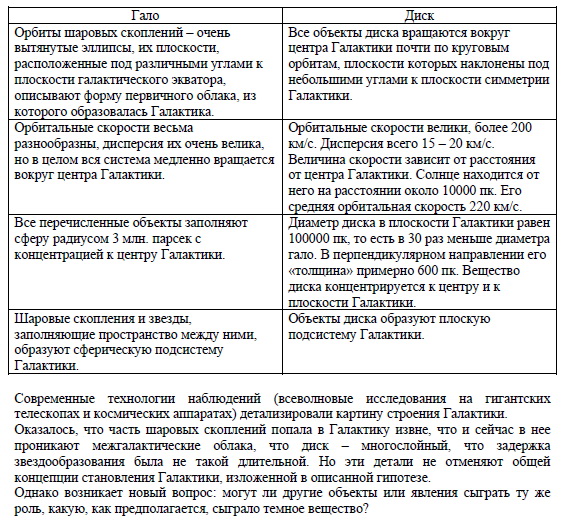 | Гало | Диск |
|---|---|
| Орбиты шаровых скоплений – очень вытянутые эллипсы, их плоскости, расположенные под различными углами к плоскости галактического экватора, описывают форму первичного облака, из которого образовалась Галактика. | Все объекты диска вращаются вокруг центра Галактики почти по круговым орбитам, плоскости которых наклонены под небольшими углами к плоскости симметрии Галактики. |
| Орбитальные скорости весьма разнообразны, дисперсия их очень велика, но в целом вся система медленно вращается вокруг центра Галактики. | Орбитальные скорости велики, более 200 км/с. Дисперсия всего 15 – 20 км/с. Величина скорости зависит от расстояния от центра Галактики. Солнце находится от него на расстоянии около 10000 пк. Его средняя орбитальная скорость 220 км/с. |
| Все перечисленные объекты заполняют сферу радиусом 3 млн. парсек с концентрацией к центру Галактики. | Диаметр диска в плоскости Галактики равен 100000 пк, то есть в 30 раз меньше диаметра гало. В перпендикулярном направлении его «толщина» примерно 600 пк. Вещество диска концентрируется к центру и к плоскости Галактики. |
| Шаровые скопления и звезды, заполняющие пространство между ними, образуют сферическую подсистему Галактики. | Объекты диска образуют плоскую подсистему Галактики. |

Современные технологии наблюдений (всеволновые исследования на гигантских телескопах и космических аппаратах) детализировали картину строения Галактики.
Оказалось, что часть шаровых скоплений попала в Галактику извне, что и сейчас в нее проникают межгалактические облака, что диск – многослойный, что задержка звездообразования была не такой длительной. Но эти детали не отменяют общей концепции становления Галактики, изложенной в описанной гипотезе.
Однако возникает новый вопрос: могут ли другие объекты или явления сыграть ту же роль, какую, как предполагается, сыграло темное вещество?